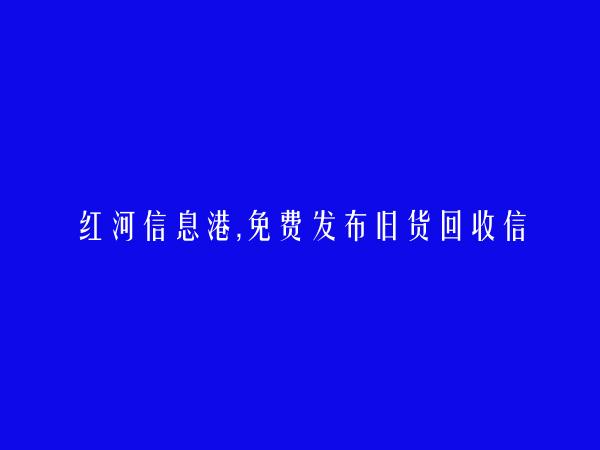 红河信息港,免费发布旧货回收信